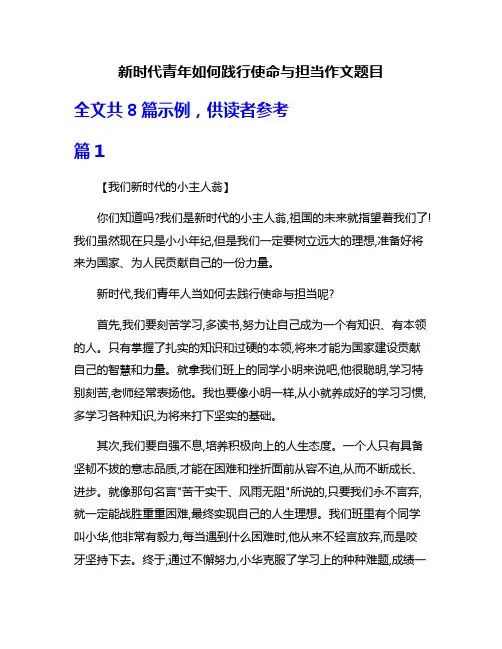 新时代青年如何践行使命与担当作文题目

全文共 8 篇示例，供读者参考

篇 1

【我们新时代的小主人翁】

你们知道吗?我们是新时代的小主人翁,祖国的未来就指望着我们了!我们虽然现在只是小小年纪,但是我们一定要树立远大的理想,准备好将来为国家、为人民贡献自己的一份力量。

新时代,我们青年人当如何去践行使命与担当呢?

首先,我们要刻苦学习,多读书,努力让自己成为一个有知识、有本领的人。只有掌握了扎实的知识和过硬的本领,将来才能为国家建设贡献自己的智慧和力量。就拿我们班上的同学小明来说吧,他很聪明,学习特别刻苦,老师经常表扬他。我也要像小明一样,从小就养成好的学习习惯,多学习各种知识,为将来打下坚实的基础。

其次,我们要自强不息,培养积极向上的人生态度。一个人只有具备坚韧不拔的意志品质,才能在困难和挫折面前从容不迫,从而不断成长、进步。就像那句名言"苦干实干、风雨无阻"所说的,只要我们永不言弃,就一定能战胜重重困难,最终实现自己的人生理想。我们班里有个同学叫小华,他非常有毅力,每当遇到什么困难时,他从来不轻言放弃,而是咬牙坚持下去。终于,通过不懈努力,小华克服了学习上的种种难题,成绩一